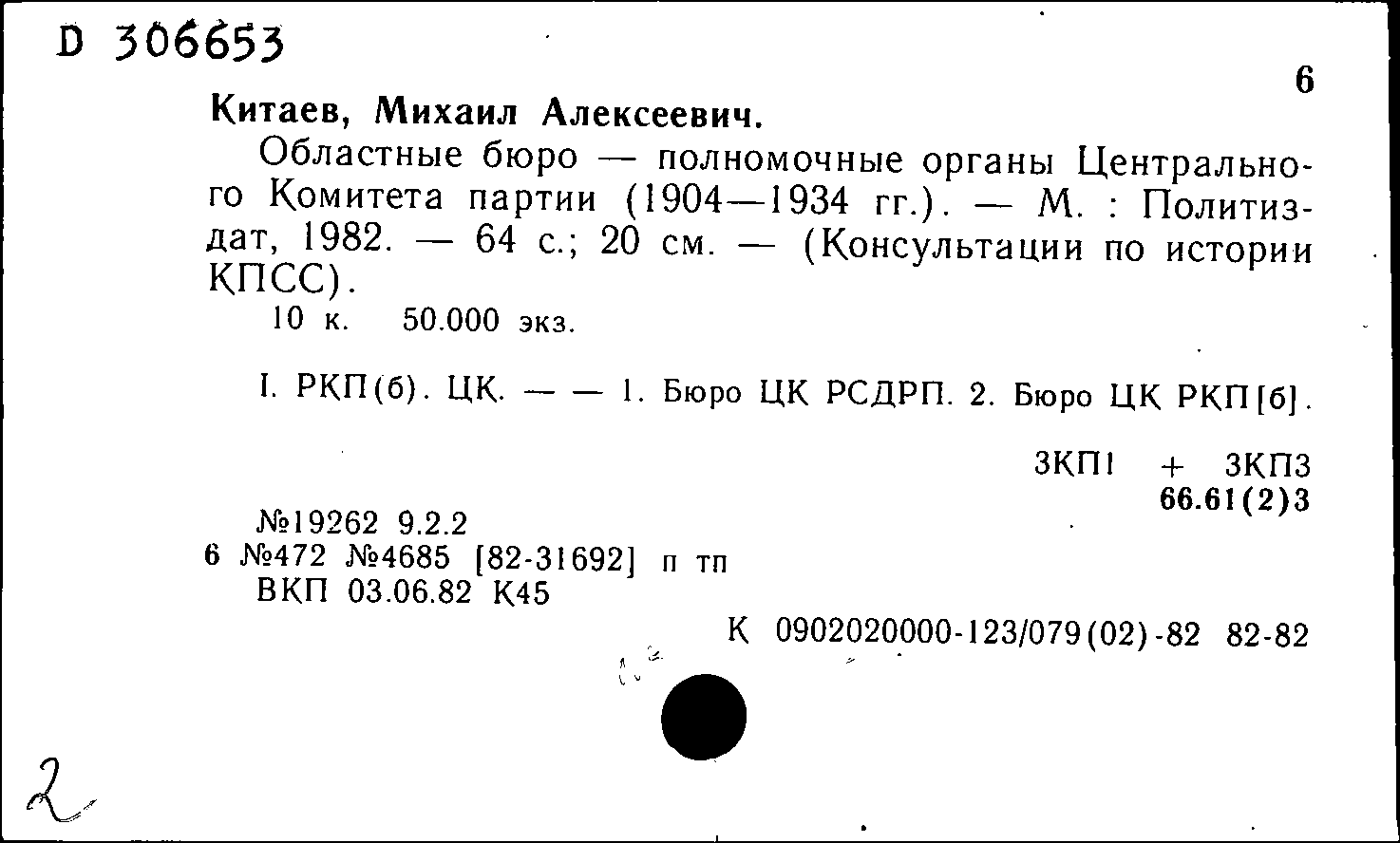 D 306653

6

Китаев, Михаил Алексеевич.

Областные бюро — полномочные органы Центрального Комитета партии (1904—1934 гг.). — М. : Политиздат, 1982. — 64 с.; 20 см. — (Консультации по истории КПСС).

10 к. 50.000 экз.

I. РКП(б). ЦК. — — 1. Бюро ЦК РСДРП. 2. Бюро ЦК РКП[б].

3КП1 + 3КП3
66.61(2)3

№19262 9.2.2
6 №472 №4685 [82-31692] п тп
ВКП 03.06.82 К45

К 0902020000-123/079(02)-82 82-82

2